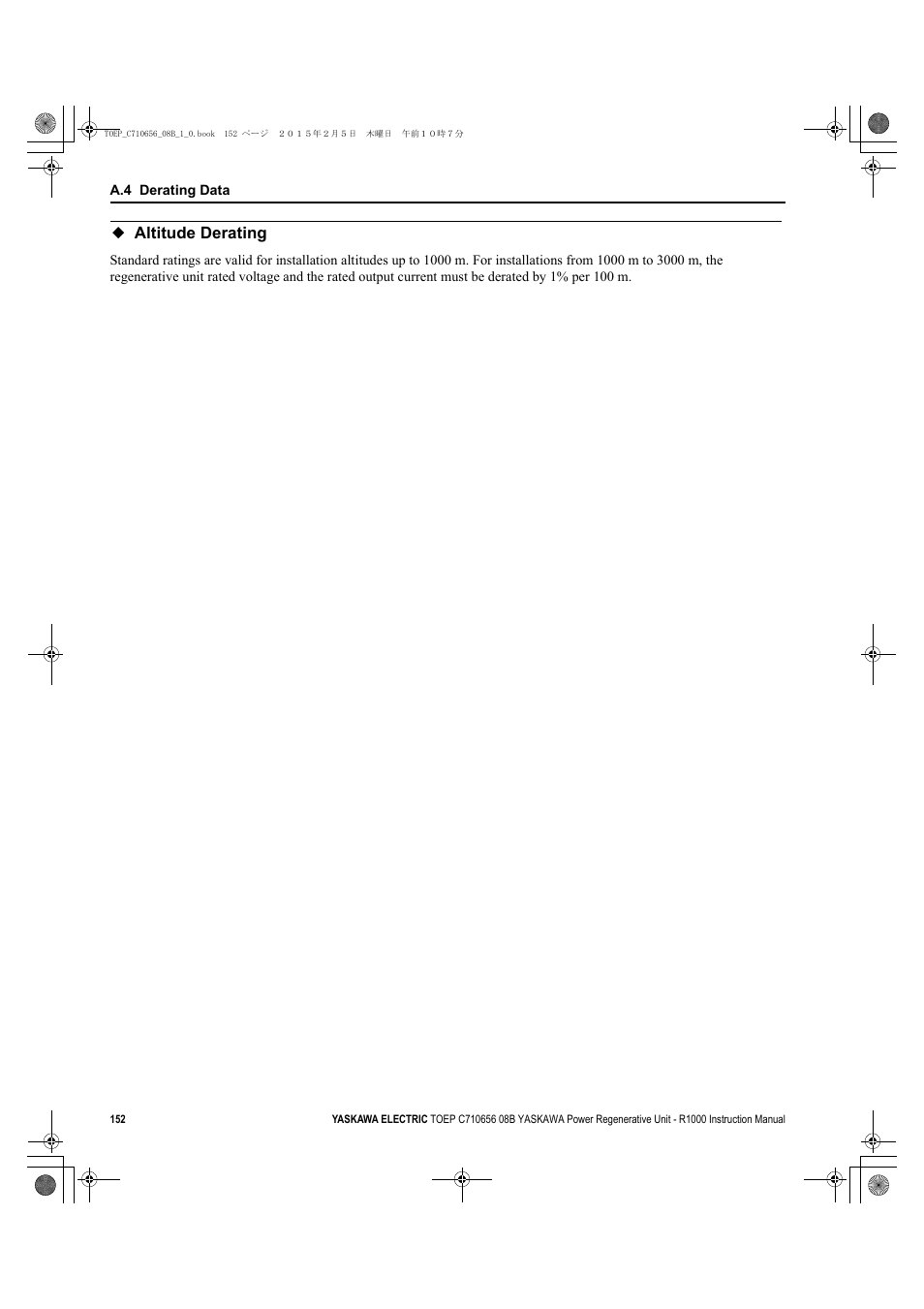 TOEP_C710656_08B_1_0.book 152 ページ ２０１５年２月５日 木曜日 午前１０時７分

A.4 Derating Data

◆ Altitude Derating

Standard ratings are valid for installation altitudes up to 1000 m. For installations from 1000 m to 3000 m, the regenerative unit rated voltage and the rated output current must be derated by 1% per 100 m.

152

YASKAWA ELECTRIC TOEP C710656 08B YASKAWA Power Regenerative Unit - R1000 Instruction Manual